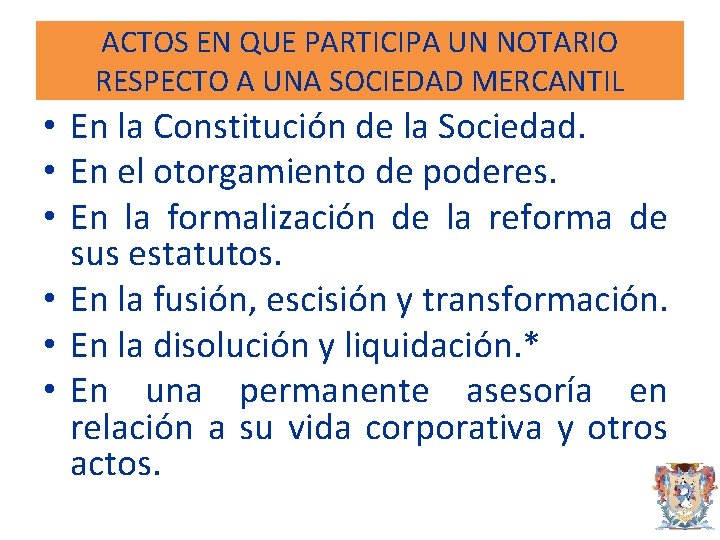 ACTOS EN QUE PARTICIPA UN NOTARIO RESPECTO A UNA SOCIEDAD MERCANTIL

• En la Constitución de la Sociedad.
• En el otorgamiento de poderes.
• En la formalización de la reforma de sus estatutos.
• En la fusión, escisión y transformación.
• En la disolución y liquidación.*
• En una permanente asesoría en relación a su vida corporativa y otros actos.